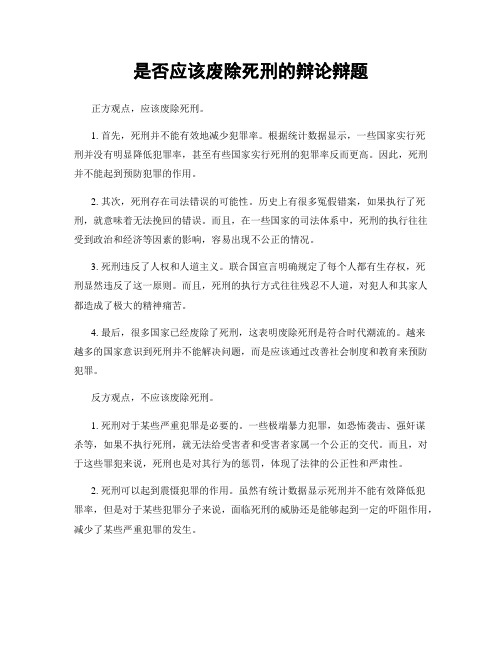 是否应该废除死刑的辩论辩题

正方观点，应该废除死刑。

1. 首先，死刑并不能有效地减少犯罪率。根据统计数据显示，一些国家实行死刑并没有明显降低犯罪率，甚至有些国家实行死刑的犯罪率反而更高。因此，死刑并不能起到预防犯罪的作用。

2. 其次，死刑存在司法错误的可能性。历史上有很多冤假错案，如果执行了死刑，就意味着无法挽回的错误。而且，在一些国家的司法体系中，死刑的执行往往受到政治和经济等因素的影响，容易出现不公正的情况。

3. 死刑违反了人权和人道主义。联合国宣言明确规定了每个人都有生存权，死刑显然违反了这一原则。而且，死刑的执行方式往往残忍不人道，对犯人和其家人都造成了极大的精神痛苦。

4. 最后，很多国家已经废除了死刑，这表明废除死刑是符合时代潮流的。越来越多的国家意识到死刑并不能解决问题，而是应该通过改善社会制度和教育来预防犯罪。

反方观点，不应该废除死刑。

1. 死刑对于某些严重犯罪是必要的。一些极端暴力犯罪，如恐怖袭击、强奸谋杀等，如果不执行死刑，就无法给受害者和受害者家属一个公正的交代。而且，对于这些罪犯来说，死刑也是对其行为的惩罚，体现了法律的公正性和严肃性。

2. 死刑可以起到震慑犯罪的作用。虽然有统计数据显示死刑并不能有效降低犯罪率，但是对于某些犯罪分子来说，面临死刑的威胁还是能够起到一定的吓阻作用，减少了某些严重犯罪的发生。